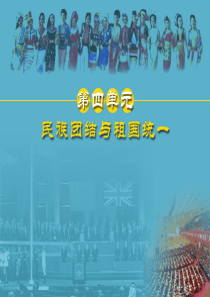 第四单元

民族团结与祖国统一